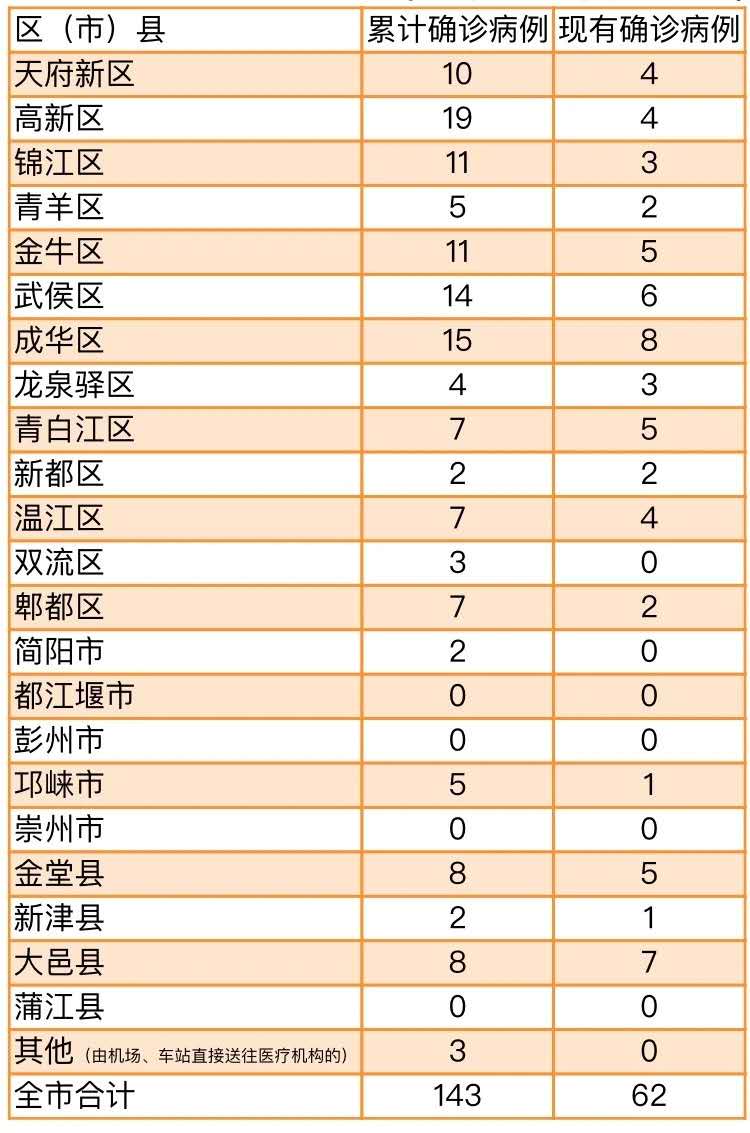 | 区（市）县 | 累计确诊病例 | 现有确诊病例 |
|---|---|---|
| 天府新区 | 10 | 4 |
| 高新区 | 19 | 4 |
| 锦江区 | 11 | 3 |
| 青羊区 | 5 | 2 |
| 金牛区 | 11 | 5 |
| 武侯区 | 14 | 6 |
| 成华区 | 15 | 8 |
| 龙泉驿区 | 4 | 3 |
| 青白江区 | 7 | 5 |
| 新都区 | 2 | 2 |
| 温江区 | 7 | 4 |
| 双流区 | 3 | 0 |
| 郫都区 | 7 | 2 |
| 简阳市 | 2 | 0 |
| 都江堰市 | 0 | 0 |
| 彭州市 | 0 | 0 |
| 邛崃市 | 5 | 1 |
| 崇州市 | 0 | 0 |
| 金堂县 | 8 | 5 |
| 新津县 | 2 | 1 |
| 大邑县 | 8 | 7 |
| 蒲江县 | 0 | 0 |
| 其他（由机场、车站直接送往医疗机构的） | 3 | 0 |
| 全市合计 | 143 | 62 |